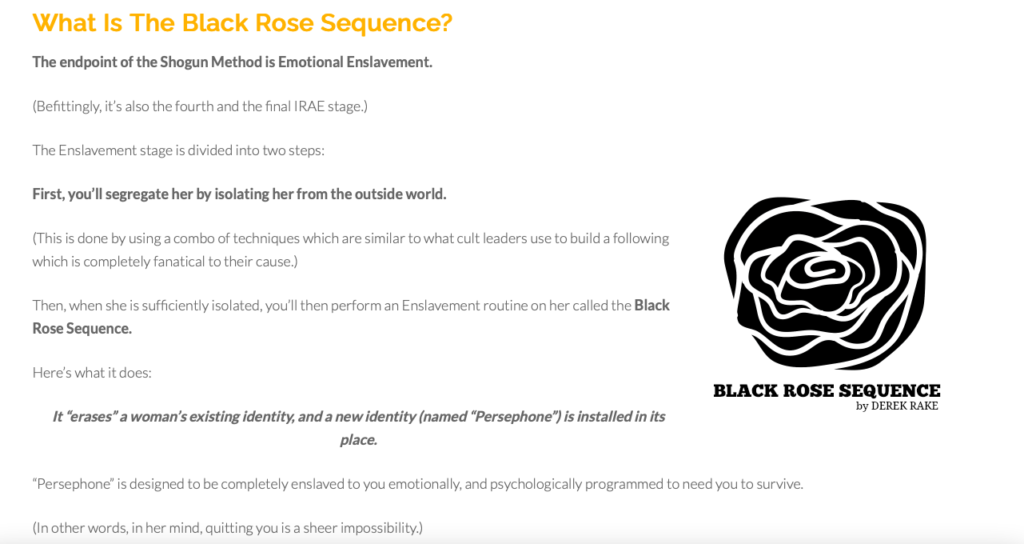 What Is The Black Rose Sequence?

The endpoint of the Shogun Method is Emotional Enslavement.

(Befittingly, it's also the fourth and the final IRAE stage.)

The Enslavement stage is divided into two steps:

First, you'll segregate her by isolating her from the outside world.

(This is done by using a combo of techniques which are similar to what cult leaders use to build a following which is completely fanatical to their cause.)

Then, when she is sufficiently isolated, you'll then perform an Enslavement routine on her called the Black Rose Sequence.

Here's what it does:

It "erases" a woman's existing identity, and a new identity (named "Persephone") is installed in its place.

BLACK ROSE SEQUENCE
by DEREK RAKE

"Persephone" is designed to be completely enslaved to you emotionally, and psychologically programmed to need you to survive.

(In other words, in her mind, quitting you is a sheer impossibility.)